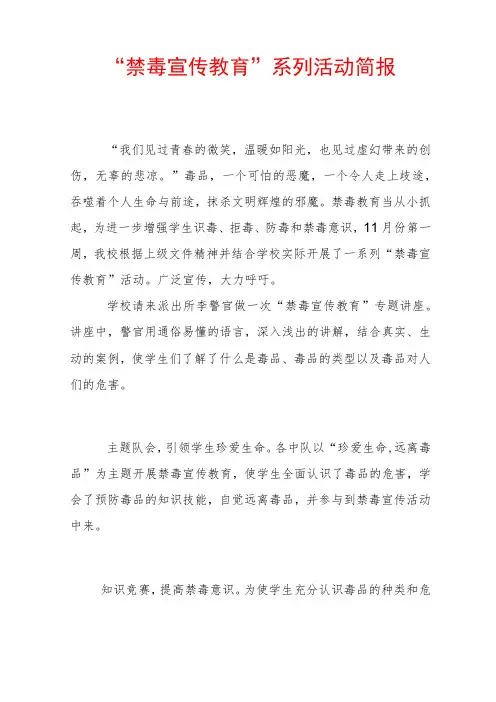 “禁毒宣传教育”系列活动简报

“我们见过青春的微笑，温暖如阳光，也见过虚幻带来的创伤，无辜的悲凉。”毒品，一个可怕的恶魔，一个令人走上歧途，吞噬着个人生命与前途，抹杀文明辉煌的邪魔。禁毒教育当从小抓起，为进一步增强学生识毒、拒毒、防毒和禁毒意识，11月份第一周，我校根据上级文件精神并结合学校实际开展了一系列“禁毒宣传教育”活动。广泛宣传，大力呼吁。

学校请来派出所李警官做一次“禁毒宣传教育”专题讲座。讲座中，警官用通俗易懂的语言，深入浅出的讲解，结合真实、生动的案例，使学生们了解了什么是毒品、毒品的类型以及毒品对人们的危害。

主题队会，引领学生珍爱生命。各中队以“珍爱生命,远离毒品”为主题开展禁毒宣传教育，使学生全面认识了毒品的危害，学会了预防毒品的知识技能，自觉远离毒品，并参与到禁毒宣传活动中来。

知识竞赛，提高禁毒意识。为使学生充分认识毒品的种类和危